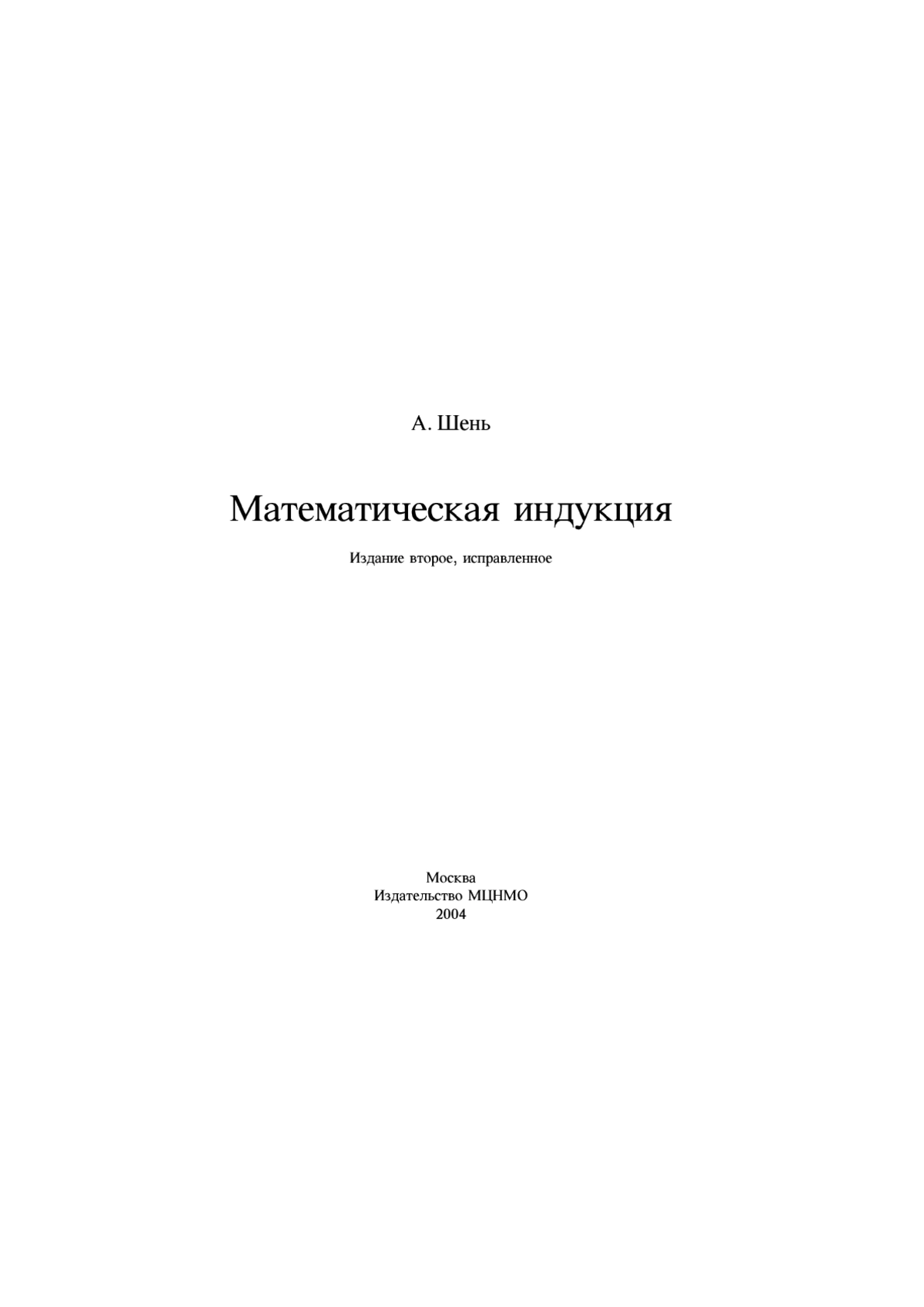 А. Шень

Математическая индукция

Издание второе, исправленное

Москва
Издательство МЦНМО
2004